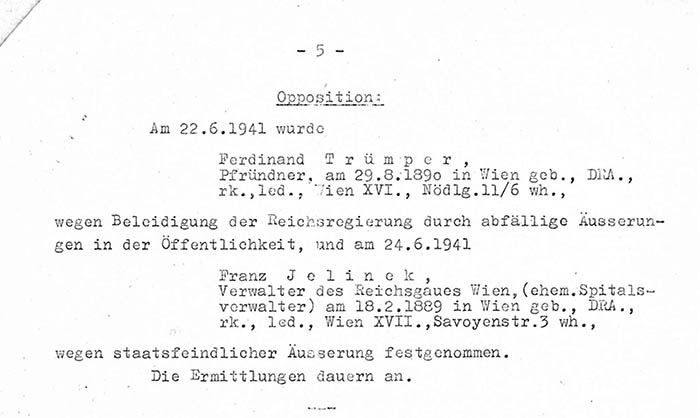 - 5 -

Opposition:

Am 22.6.1941 wurde

Ferdinand T r ü m p e r ,
Pfründner, am 29.8.189o in Wien geb., DRA., rk.,led., Wien XVI., Nödlg.11/6 wh.,

wegen Beleidigung der Reichsregierung durch abfällige Äusserungen in der Öffentlichkeit, und am 24.6.1941

Franz J e l i n e k ,
Verwalter des Reichsgaues Wien,(ehem.Spitalsverwalter) am 18.2.1889 in Wien geb., DRA., rk., led., Wien XVII.,Savoyenstr.3 wh.,

wegen staatsfeindlicher Äusserung festgenommen.

Die Ermittlungen dauern an.